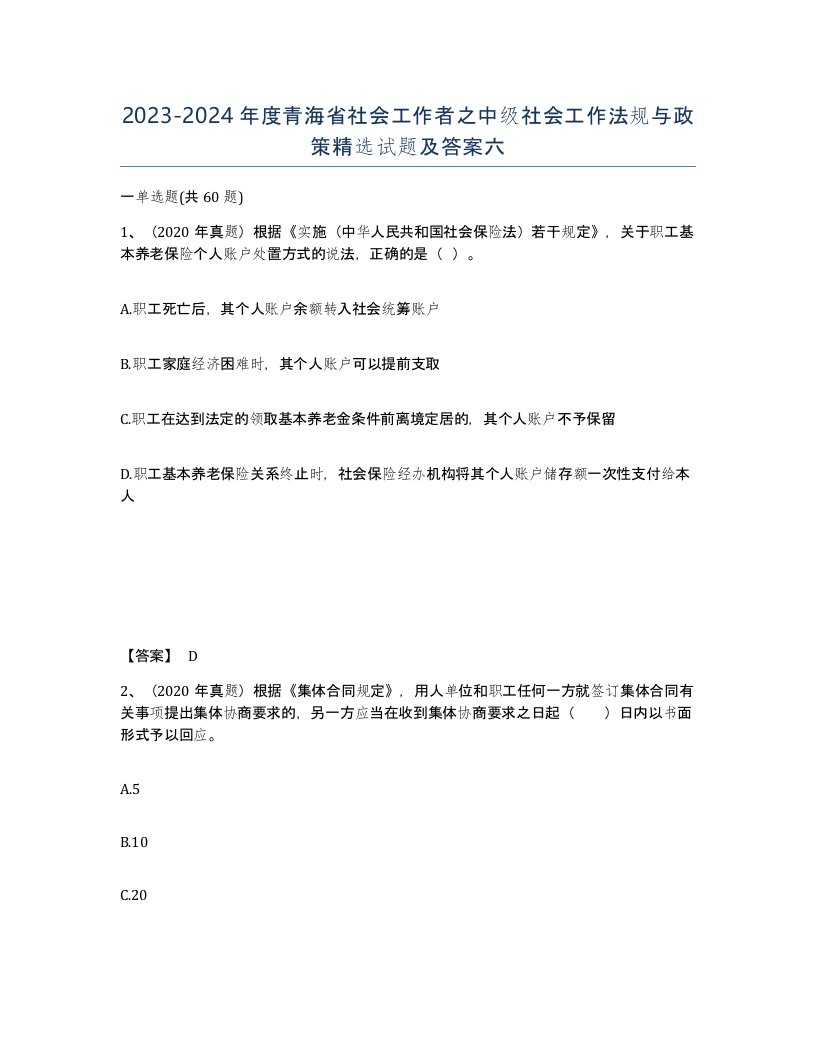 2023-2024年度青海省社会工作者之中级社会工作法规与政策精选试题及答案六

一单选题(共60题)

1、（2020年真题）根据《实施（中华人民共和国社会保险法）若干规定》，关于职工基本养老保险个人账户处置方式的说法，正确的是（ ）。

A.职工死亡后，其个人账户余额转入社会统筹账户

B.职工家庭经济困难时，其个人账户可以提前支取

C.职工在达到法定的领取基本养老金条件前离境定居的，其个人账户不予保留

D.职工基本养老保险关系终止时，社会保险经办机构将其个人账户储存额一次性支付给本人

【答案】 D

2、（2020年真题）根据《集体合同规定》，用人单位和职工任何一方就签订集体合同有关事项提出集体协商要求的，另一方应当在收到集体协商要求之日起（ ）日内以书面形式予以回应。

A.5

B.10

C.20